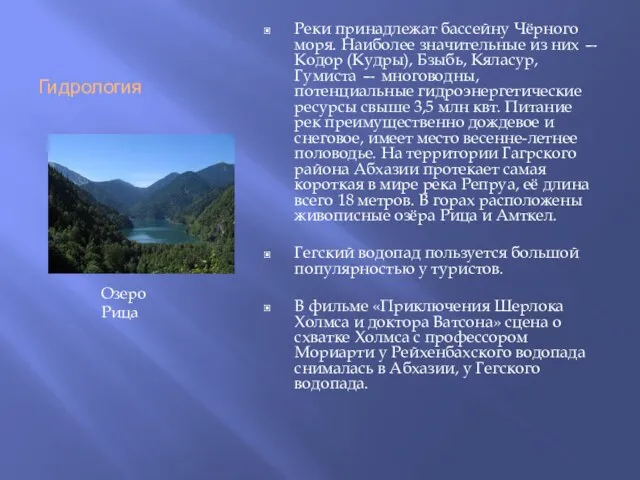 Гидрология

Озеро Рица

Реки принадлежат бассейну Чёрного моря. Наиболее значительные из них — Кодор (Кудры), Бзыбь, Кяласур, Гумиста — многоводны, потенциальные гидроэнергетические ресурсы свыше 3,5 млн квт. Питание рек преимущественно дождевое и снеговое, имеет место весенне-летнее половодье. На территории Гагрского района Абхазии протекает самая короткая в мире река Репруа, её длина всего 18 метров. В горах расположены живописные озёра Рица и Амткел.

Гегский водопад пользуется большой популярностью у туристов.

В фильме «Приключения Шерлока Холмса и доктора Ватсона» сцена о схватке Холмса с профессором Мориарти у Рейхенбахского водопада снималась в Абхазии, у Гегского водопада.